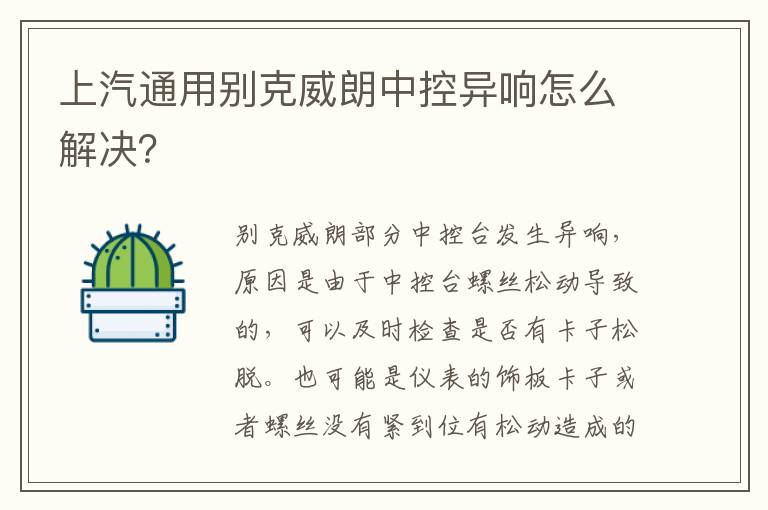 上汽通用别克威朗中控异响怎么解决?

别克威朗部分中控台发生异响，原因是由于中控台螺丝松动导致的，可以及时检查是否有卡子松脱。也可能是仪表的饰板卡子或者螺丝没有紧到位有松动造成的